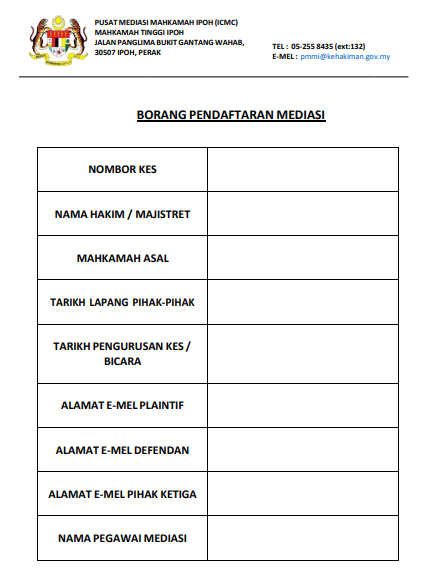 PUSAT MEDIASI MAHKAMAH IPOH (ICMC)
MAHKAMAH TINGGI IPOH
JALAN PANGLIMA BUKIT GANTANG WAHAB,
30507 IPOH, PERAK

TEL : 05-255 8435 (ext:132)
E-MEL : pmmi@kehakiman.gov.my

BORANG PENDAFTARAN MEDIASI

| NOMBOR KES | |
|---|---|
| NAMA HAKIM / MAJISTRET | |
| MAHKAMAH ASAL | |
| TARIKH LAPANG PIHAK-PIHAK | |
| TARIKH PENGURUSAN KES / BICARA | |
| ALAMAT E-MEL PLAINTIF | |
| ALAMAT E-MEL DEFENDAN | |
| ALAMAT E-MEL PIHAK KETIGA | |
| NAMA PEGAWAI MEDIASI | |